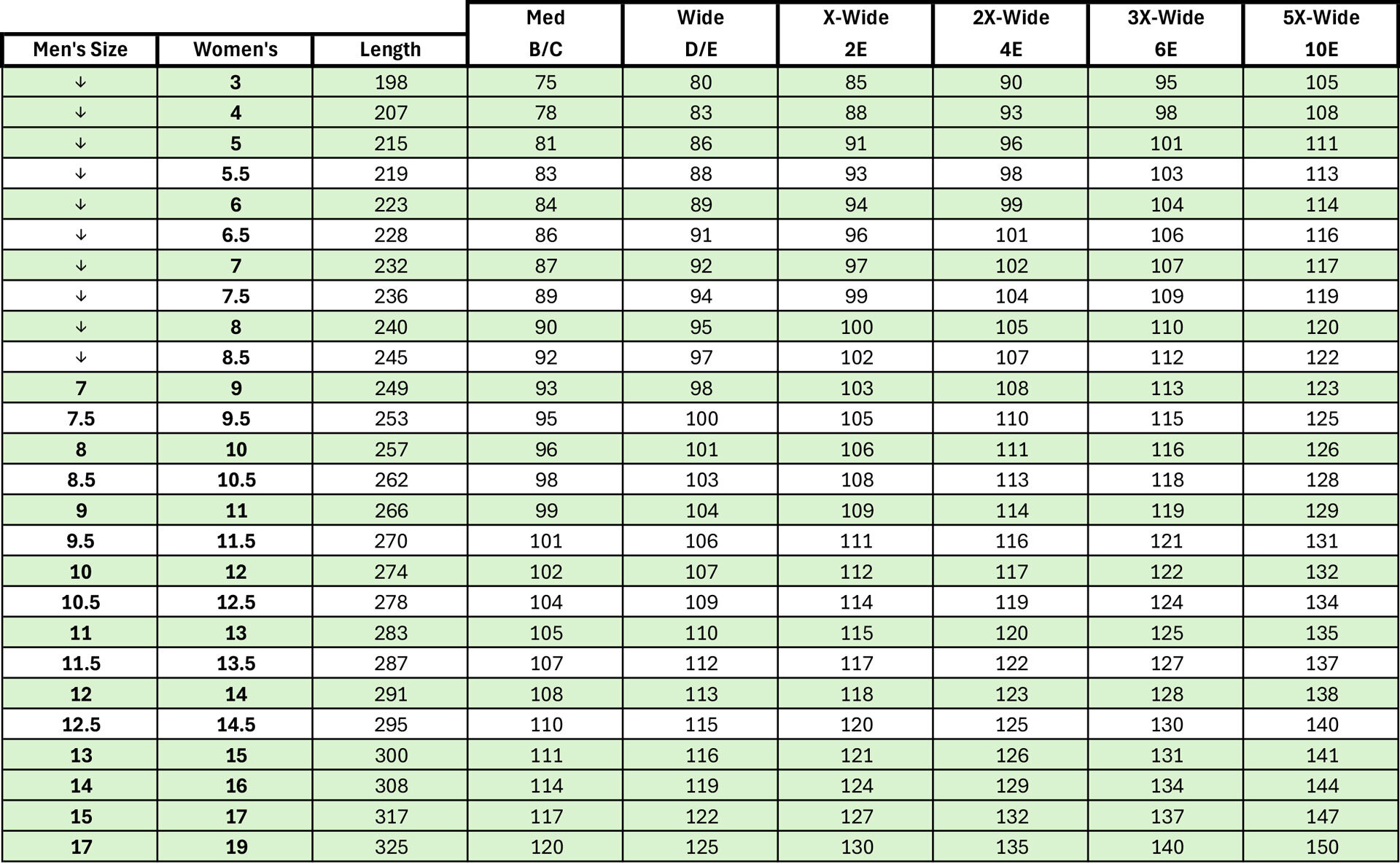 | Men's Size | Women's | Length | Med B/C | Wide D/E | X-Wide 2E | 2X-Wide 4E | 3X-Wide 6E | 5X-Wide 10E |
|---|---|---|---|---|---|---|---|---|
| ↓ | 3 | 198 | 75 | 80 | 85 | 90 | 95 | 105 |
| ↓ | 4 | 207 | 78 | 83 | 88 | 93 | 98 | 108 |
| ↓ | 5 | 215 | 81 | 86 | 91 | 96 | 101 | 111 |
| ↓ | 5.5 | 219 | 83 | 88 | 93 | 98 | 103 | 113 |
| ↓ | 6 | 223 | 84 | 89 | 94 | 99 | 104 | 114 |
| ↓ | 6.5 | 228 | 86 | 91 | 96 | 101 | 106 | 116 |
| ↓ | 7 | 232 | 87 | 92 | 97 | 102 | 107 | 117 |
| ↓ | 7.5 | 236 | 89 | 94 | 99 | 104 | 109 | 119 |
| ↓ | 8 | 240 | 90 | 95 | 100 | 105 | 110 | 120 |
| ↓ | 8.5 | 245 | 92 | 97 | 102 | 107 | 112 | 122 |
| 7 | 9 | 249 | 93 | 98 | 103 | 108 | 113 | 123 |
| 7.5 | 9.5 | 253 | 95 | 100 | 105 | 110 | 115 | 125 |
| 8 | 10 | 257 | 96 | 101 | 106 | 111 | 116 | 126 |
| 8.5 | 10.5 | 262 | 98 | 103 | 108 | 113 | 118 | 128 |
| 9 | 11 | 266 | 99 | 104 | 109 | 114 | 119 | 129 |
| 9.5 | 11.5 | 270 | 101 | 106 | 111 | 116 | 121 | 131 |
| 10 | 12 | 274 | 102 | 107 | 112 | 117 | 122 | 132 |
| 10.5 | 12.5 | 278 | 104 | 109 | 114 | 119 | 124 | 134 |
| 11 | 13 | 283 | 105 | 110 | 115 | 120 | 125 | 135 |
| 11.5 | 13.5 | 287 | 107 | 112 | 117 | 122 | 127 | 137 |
| 12 | 14 | 291 | 108 | 113 | 118 | 123 | 128 | 138 |
| 12.5 | 14.5 | 295 | 110 | 115 | 120 | 125 | 130 | 140 |
| 13 | 15 | 300 | 111 | 116 | 121 | 126 | 131 | 141 |
| 14 | 16 | 308 | 114 | 119 | 124 | 129 | 134 | 144 |
| 15 | 17 | 317 | 117 | 122 | 127 | 132 | 137 | 147 |
| 17 | 19 | 325 | 120 | 125 | 130 | 135 | 140 | 150 |